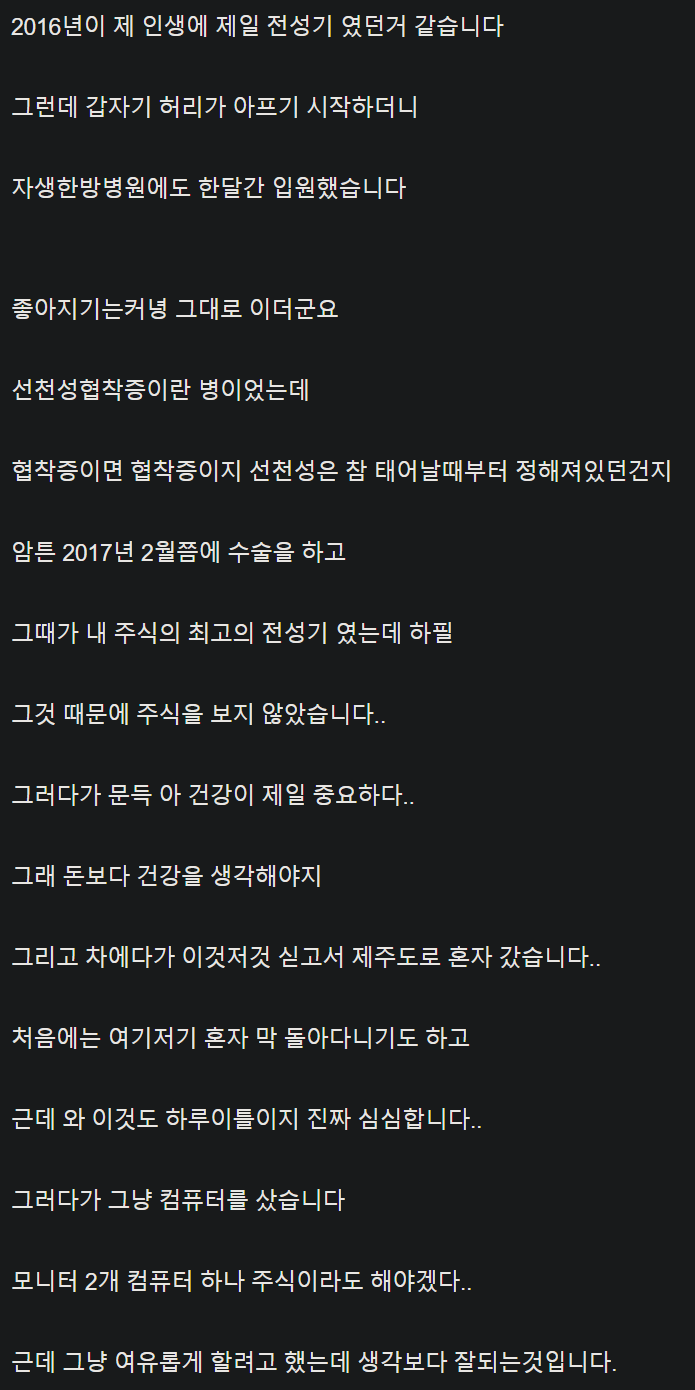 2016년이 제 인생에 제일 전성기 였던거 같습니다

그런데 갑자기 허리가 아프기 시작하더니

자생한방병원에도 한달간 입원했습니다

좋아지기는커녕 그대로 이더군요

선천성협착증이란 병이었는데

협착증이면 협착증이지 선천성은 참 태어날때부터 정해져있던건지

암튼 2017년 2월쯤에 수술을 하고

그때가 내 주식의 최고의 전성기 였는데 하필

그것 때문에 주식을 보지 않았습니다..

그러다가 문득 아 건강이 제일 중요하다..

그래 돈보다 건강을 생각해야지

그리고 차에다가 이것저것 싣고서 제주도로 혼자 갔습니다..

처음에는 여기저기 혼자 막 돌아다니기도 하고

근데 와 이것도 하루이틀이지 진짜 심심합니다..

그러다가 그냥 컴퓨터를 샀습니다

모니터 2개 컴퓨터 하나 주식이라도 해야겠다..

근데 그냥 여유롭게 할려고 했는데 생각보다 잘되는것입니다.